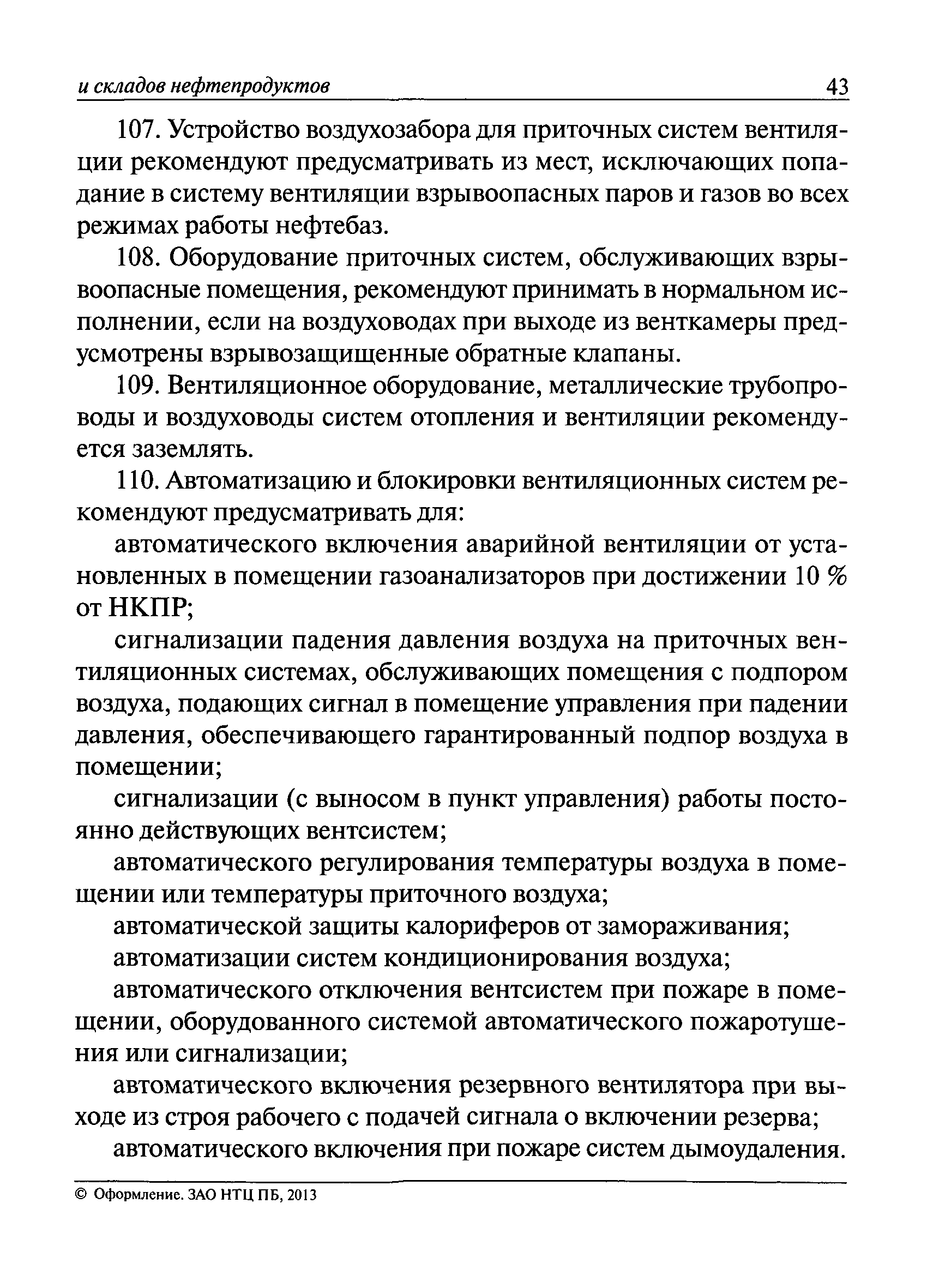 и складов нефтепродуктов 43

107. Устройство воздухозабора для приточных систем вентиляции рекомендуют предусматривать из мест, исключающих попадание в систему вентиляции взрывоопасных паров и газов во всех режимах работы нефтебаз.

108. Оборудование приточных систем, обслуживающих взрывоопасные помещения, рекомендуют принимать в нормальном исполнении, если на воздуховодах при выходе из венткамеры предусмотрены взрывозащищенные обратные клапаны.

109. Вентиляционное оборудование, металлические трубопроводы и воздуховоды систем отопления и вентиляции рекомендуется заземлять.

110. Автоматизацию и блокировки вентиляционных систем рекомендуют предусматривать для:

автоматического включения аварийной вентиляции от установленных в помещении газоанализаторов при достижении 10 % от НКПР;

сигнализации падения давления воздуха на приточных вентиляционных системах, обслуживающих помещения с подпором воздуха, подающих сигнал в помещение управления при падении давления, обеспечивающего гарантированный подпор воздуха в помещении;

сигнализации (с выносом в пункт управления) работы постоянно действующих вентсистем;

автоматического регулирования температуры воздуха в помещении или температуры приточного воздуха;

автоматической защиты калориферов от замораживания;

автоматизации систем кондиционирования воздуха;

автоматического отключения вентсистем при пожаре в помещении, оборудованного системой автоматического пожаротушения или сигнализации;

автоматического включения резервного вентилятора при выходе из строя рабочего с подачей сигнала о включении резерва;

автоматического включения при пожаре систем дымоудаления.

© Оформление. ЗАО НТЦ ПБ, 2013